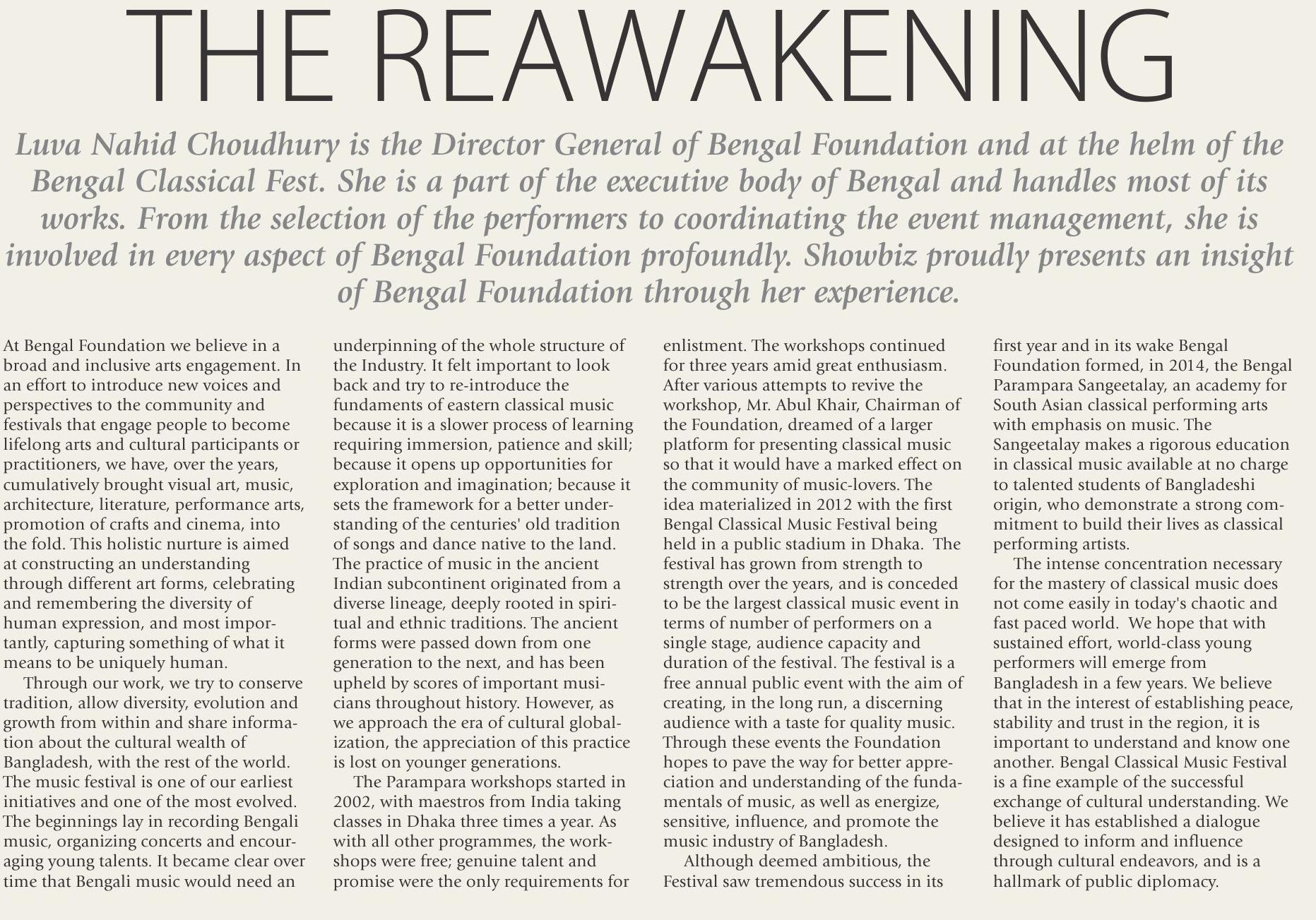 THE REAWAKENING

Luva Nahid Choudhury is the Director General of Bengal Foundation and at the helm of the Bengal Classical Fest. She is a part of the executive body of Bengal and handles most of its works. From the selection of the performers to coordinating the event management, she is involved in every aspect of Bengal Foundation profoundly. Showbiz proudly presents an insight of Bengal Foundation through her experience.

At Bengal Foundation we believe in a broad and inclusive arts engagement. In an effort to introduce new voices and perspectives to the community and festivals that engage people to become lifelong arts and cultural participants or practitioners, we have, over the years, cumulatively brought visual art, music, architecture, literature, performance arts, promotion of crafts and cinema, into the fold. This holistic nurture is aimed at constructing an understanding through different art forms, celebrating and remembering the diversity of human expression, and most importantly, capturing something of what it means to be uniquely human.

Through our work, we try to conserve tradition, allow diversity, evolution and growth from within and share information about the cultural wealth of Bangladesh, with the rest of the world. The music festival is one of our earliest initiatives and one of the most evolved. The beginnings lay in recording Bengali music, organizing concerts and encouraging young talents. It became clear over time that Bengali music would need an underpinning of the whole structure of the Industry. It felt important to look back and try to re-introduce the fundaments of eastern classical music because it is a slower process of learning requiring immersion, patience and skill; because it opens up opportunities for exploration and imagination; because it sets the framework for a better understanding of the centuries' old tradition of songs and dance native to the land. The practice of music in the ancient Indian subcontinent originated from a diverse lineage, deeply rooted in spiritual and ethnic traditions. The ancient forms were passed down from one generation to the next, and has been upheld by scores of important musicians throughout history. However, as we approach the era of cultural globalization, the appreciation of this practice is lost on younger generations.

The Parampara workshops started in 2002, with maestros from India taking classes in Dhaka three times a year. As with all other programmes, the workshops were free; genuine talent and promise were the only requirements for enlistment. The workshops continued for three years amid great enthusiasm. After various attempts to revive the workshop, Mr. Abul Khair, Chairman of the Foundation, dreamed of a larger platform for presenting classical music so that it would have a marked effect on the community of music-lovers. The idea materialized in 2012 with the first Bengal Classical Music Festival being held in a public stadium in Dhaka. The festival has grown from strength to strength over the years, and is conceded to be the largest classical music event in terms of number of performers on a single stage, audience capacity and duration of the festival. The festival is a free annual public event with the aim of creating, in the long run, a discerning audience with a taste for quality music. Through these events the Foundation hopes to pave the way for better appreciation and understanding of the fundamentals of music, as well as energize, sensitive, influence, and promote the music industry of Bangladesh.

Although deemed ambitious, the Festival saw tremendous success in its first year and in its wake Bengal Foundation formed, in 2014, the Bengal Parampara Sangeetalay, an academy for South Asian classical performing arts with emphasis on music. The Sangeetalay makes a rigorous education in classical music available at no charge to talented students of Bangladeshi origin, who demonstrate a strong commitment to build their lives as classical performing artists.

The intense concentration necessary for the mastery of classical music does not come easily in today's chaotic and fast paced world. We hope that with sustained effort, world-class young performers will emerge from Bangladesh in a few years. We believe that in the interest of establishing peace, stability and trust in the region, it is important to understand and know one another. Bengal Classical Music Festival is a fine example of the successful exchange of cultural understanding. We believe it has established a dialogue designed to inform and influence through cultural endeavors, and is a hallmark of public diplomacy.